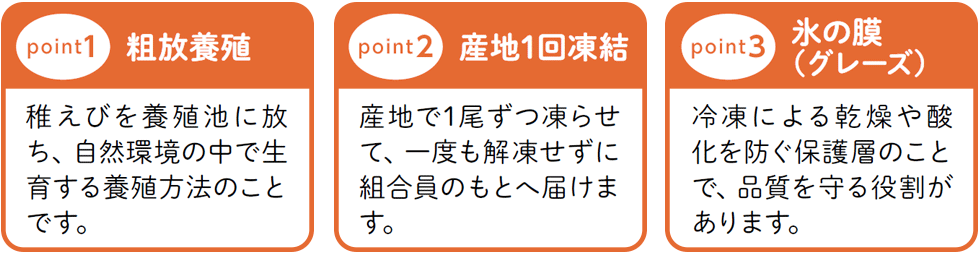 point1 粗放養殖

稚えびを養殖池に放ち、自然環境の中で生育する養殖方法のことです。

point2 産地1回凍結

産地で1尾ずつ凍らせて、一度も解凍せずに組合員のもとへ届けます。

point3 氷の膜（グレーズ）

冷凍による乾燥や酸化を防ぐ保護層のことで、品質を守る役割があります。